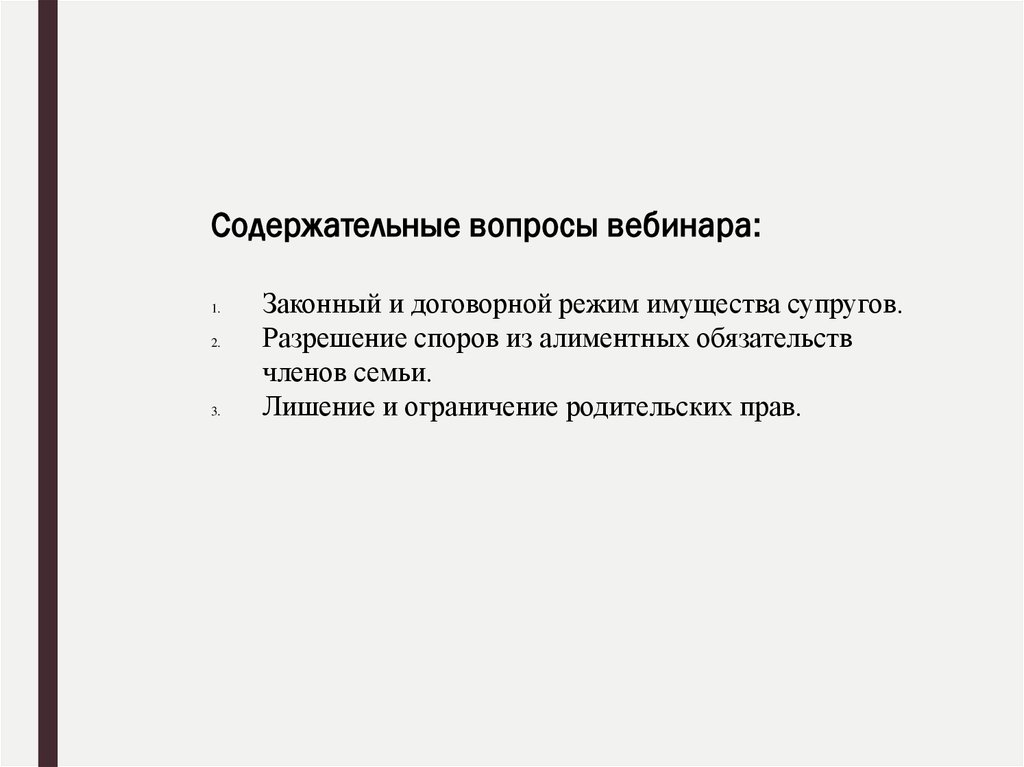 Содержательные вопросы вебинара:

1. Законный и договорной режим имущества супругов.
2. Разрешение споров из алиментных обязательств членов семьи.
3. Лишение и ограничение родительских прав.